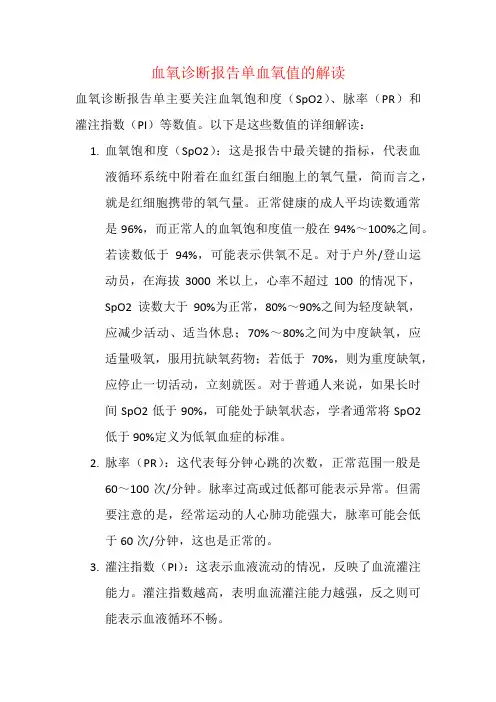 血氧诊断报告单血氧值的解读

血氧诊断报告单主要关注血氧饱和度（SpO2）、脉率（PR）和灌注指数（PI）等数值。以下是这些数值的详细解读：

1. 血氧饱和度（SpO2）：这是报告中最关键的指标，代表血液循环系统中附着在血红蛋白细胞上的氧气量，简而言之，就是红细胞携带的氧气量。正常健康的成人平均读数通常是 96%，而正常人的血氧饱和度值一般在 94%～100%之间。若读数低于 94%，可能表示供氧不足。对于户外/登山运动员，在海拔 3000 米以上，心率不超过 100 的情况下，SpO2 读数大于 90%为正常，80%～90%之间为轻度缺氧，应减少活动、适当休息；70%～80%之间为中度缺氧，应适量吸氧，服用抗缺氧药物；若低于 70%，则为重度缺氧，应停止一切活动，立刻就医。对于普通人来说，如果长时间 SpO2 低于 90%，可能处于缺氧状态，学者通常将 SpO2 低于 90%定义为低氧血症的标准。

2. 脉率（PR）：这代表每分钟心跳的次数，正常范围一般是 60～100 次/分钟。脉率过高或过低都可能表示异常。但需要注意的是，经常运动的人心肺功能强大，脉率可能会低于 60 次/分钟，这也是正常的。

3. 灌注指数（PI）：这表示血液流动的情况，反映了血流灌注能力。灌注指数越高，表明血流灌注能力越强，反之则可能表示血液循环不畅。